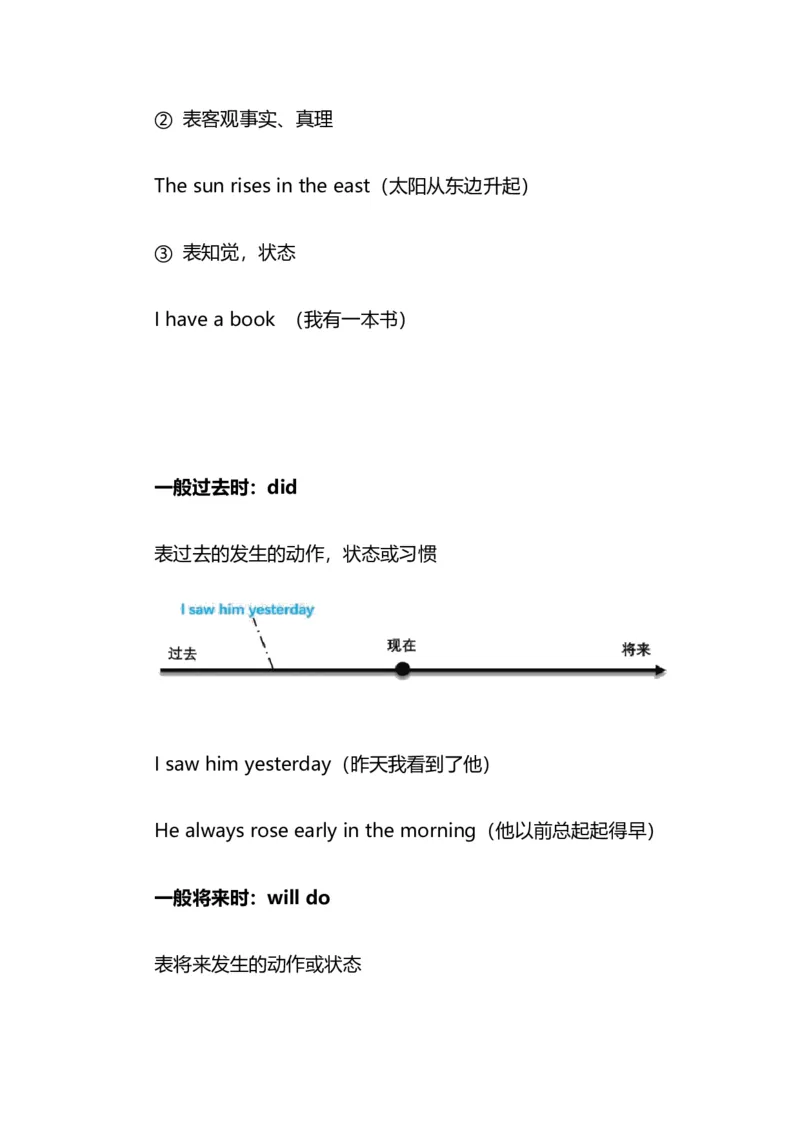 ② 表客观事实、真理

The sun rises in the east（太阳从东边升起）

③ 表知觉，状态

I have a book （我有一本书）

一般过去时：did

表过去的发生的动作，状态或习惯

I saw him yesterday

过去

现在

将来

I saw him yesterday（昨天我看到了他）

He always rose early in the morning（他以前总起起得早）

一般将来时：will do

表将来发生的动作或状态